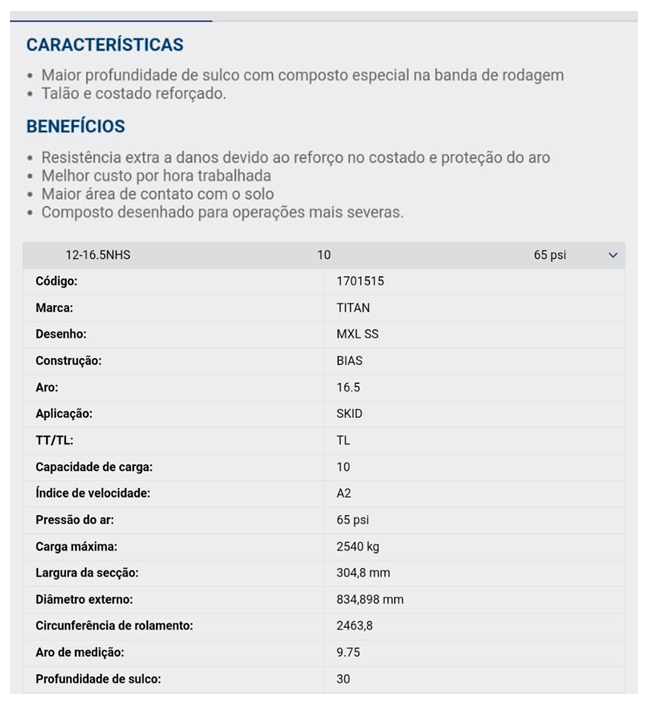 CARACTERÍSTICAS

• Maior profundidade de sulco com composto especial na banda de rodagem
• Talão e costado reforçado.

BENEFÍCIOS

• Resistência extra a danos devido ao reforço no costado e proteção do aro
• Melhor custo por hora trabalhada
• Maior área de contato com o solo
• Composto desenhado para operações mais severas.

12-16.5NHS 10 65 psi

| | |
|---|---|
| Código: | 1701515 |
| Marca: | TITAN |
| Desenho: | MXL SS |
| Construção: | BIAS |
| Aro: | 16.5 |
| Aplicação: | SKID |
| TT/TL: | TL |
| Capacidade de carga: | 10 |
| Índice de velocidade: | A2 |
| Pressão do ar: | 65 psi |
| Carga máxima: | 2540 kg |
| Largura da secção: | 304,8 mm |
| Diâmetro externo: | 834,898 mm |
| Circunferência de rolamento: | 2463,8 |
| Aro de medição: | 9.75 |
| Profundidade de sulco: | 30 |